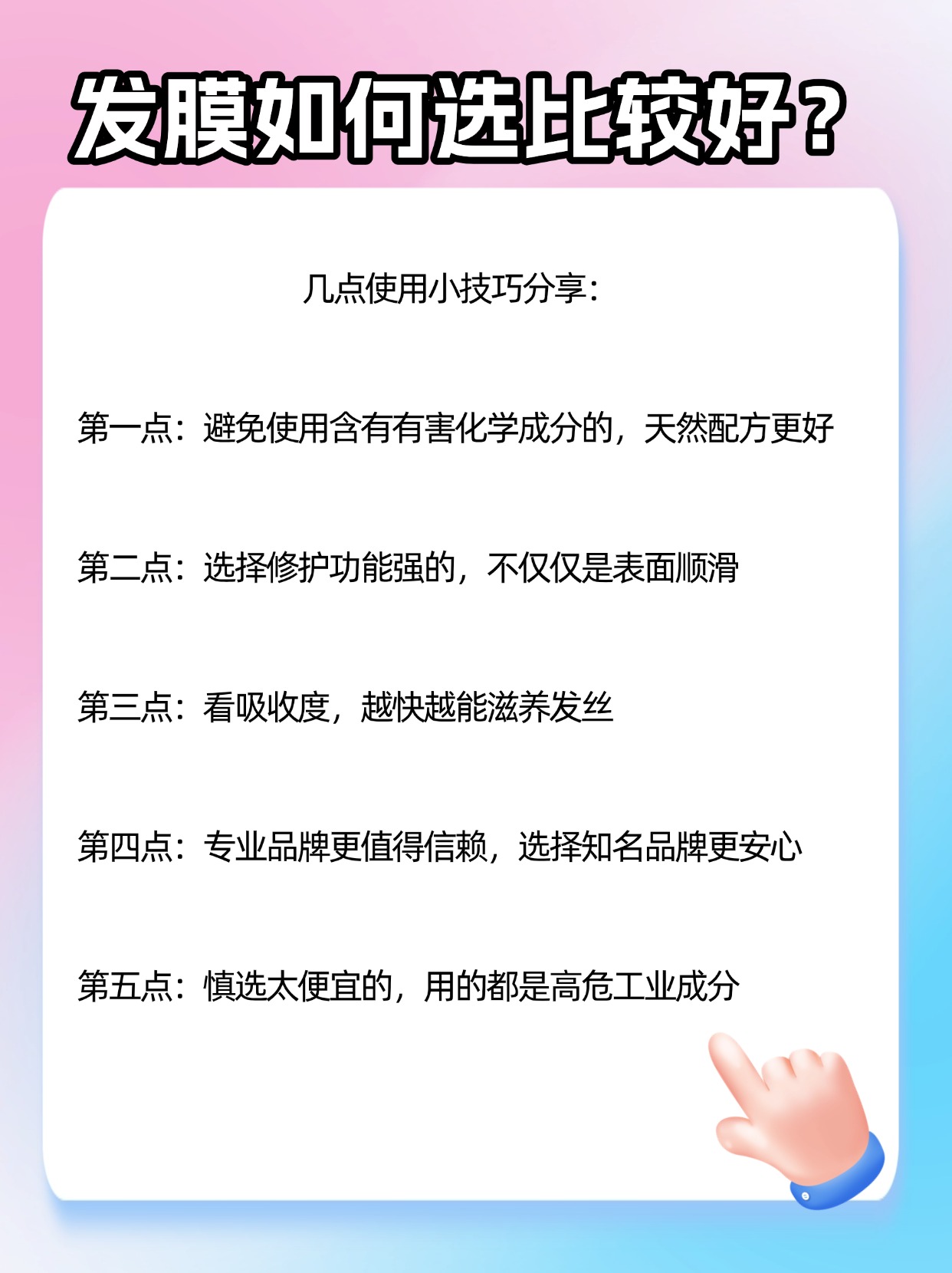 发膜如何选比较好？

几点使用小技巧分享：

第一点：避免使用含有有害化学成分的，天然配方更好

第二点：选择修护功能强的，不仅仅是表面顺滑

第三点：看吸收度，越快越能滋养发丝

第四点：专业品牌更值得信赖，选择知名品牌更安心

第五点：慎选太便宜的，用的都是高危工业成分